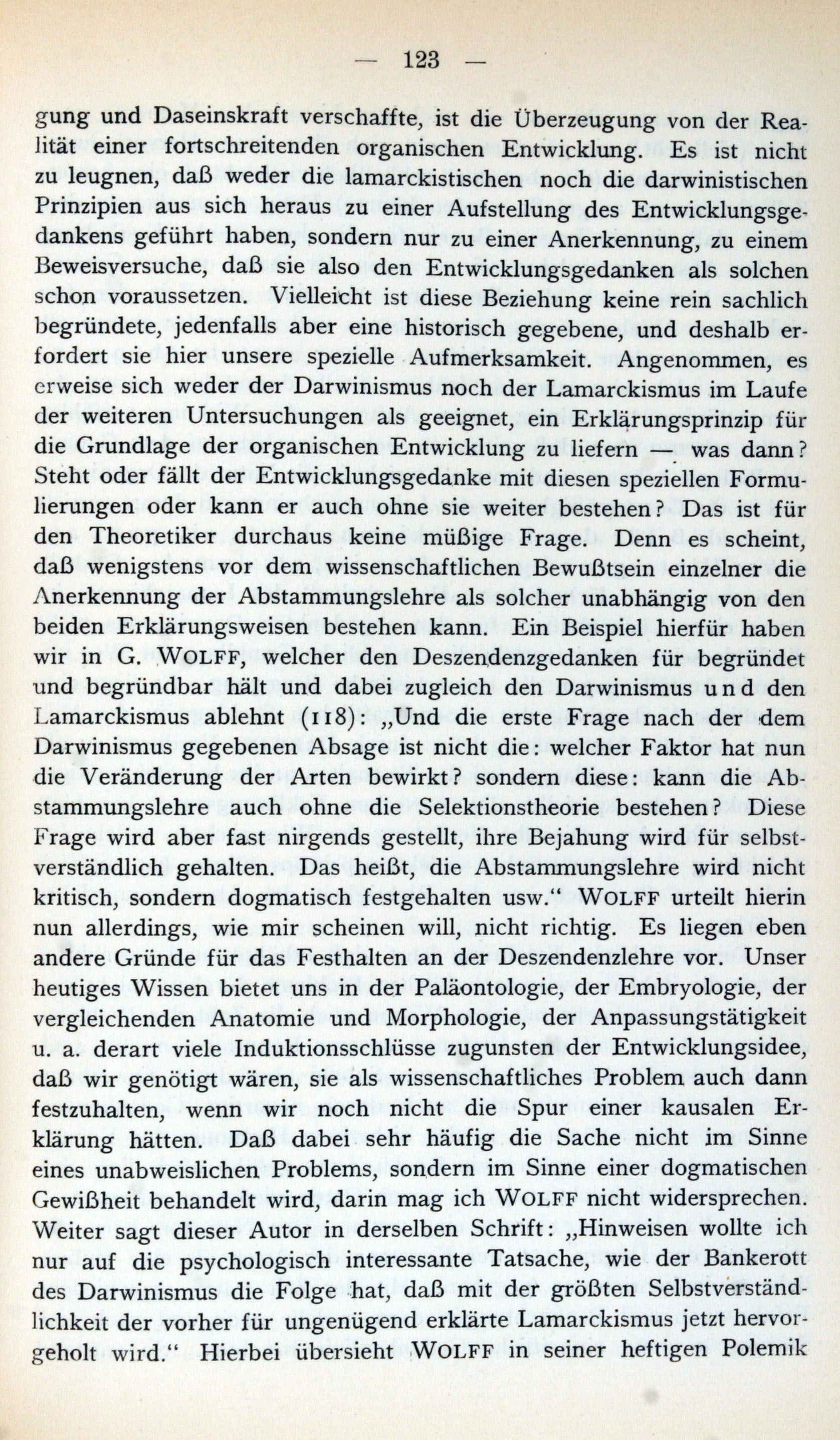 — 123 —

gung und Daseinskraft verschaffte, ist die Überzeugung von der Realität einer fortschreitenden organischen Entwicklung. Es ist nicht zu leugnen, daß weder die lamarckistischen noch die darwinistischen Prinzipien aus sich heraus zu einer Aufstellung des Entwicklungsgedankens geführt haben, sondern nur zu einer Anerkennung, zu einem Beweisversuche, daß sie also den Entwicklungsgedanken als solchen schon voraussetzen. Vielleicht ist diese Beziehung keine rein sachlich begründete, jedenfalls aber eine historisch gegebene, und deshalb erfordert sie hier unsere spezielle Aufmerksamkeit. Angenommen, es erweise sich weder der Darwinismus noch der Lamarckismus im Laufe der weiteren Untersuchungen als geeignet, ein Erklärungsprinzip für die Grundlage der organischen Entwicklung zu liefern — was dann? Steht oder fällt der Entwicklungsgedanke mit diesen speziellen Formulierungen oder kann er auch ohne sie weiter bestehen? Das ist für den Theoretiker durchaus keine müßige Frage. Denn es scheint, daß wenigstens vor dem wissenschaftlichen Bewußtsein einzelner die Anerkennung der Abstammungslehre als solcher unabhängig von den beiden Erklärungsweisen bestehen kann. Ein Beispiel hierfür haben wir in G. WOLFF, welcher den Deszendenzgedanken für begründet und begründbar hält und dabei zugleich den Darwinismus und den Lamarckismus ablehnt (118): „Und die erste Frage nach der dem Darwinismus gegebenen Absage ist nicht die: welcher Faktor hat nun die Veränderung der Arten bewirkt? sondern diese: kann die Abstammungslehre auch ohne die Selektionstheorie bestehen? Diese Frage wird aber fast nirgends gestellt, ihre Bejahung wird für selbstverständlich gehalten. Das heißt, die Abstammungslehre wird nicht kritisch, sondern dogmatisch festgehalten usw.“ WOLFF urteilt hierin nun allerdings, wie mir scheinen will, nicht richtig. Es liegen eben andere Gründe für das Festhalten an der Deszendenzlehre vor. Unser heutiges Wissen bietet uns in der Paläontologie, der Embryologie, der vergleichenden Anatomie und Morphologie, der Anpassungstätigkeit u. a. derart viele Induktionsschlüsse zugunsten der Entwicklungsidee, daß wir genötigt wären, sie als wissenschaftliches Problem auch dann festzuhalten, wenn wir noch nicht die Spur einer kausalen Erklärung hätten. Daß dabei sehr häufig die Sache nicht im Sinne eines unabweislichen Problems, sondern im Sinne einer dogmatischen Gewißheit behandelt wird, darin mag ich WOLFF nicht widersprechen. Weiter sagt dieser Autor in derselben Schrift: „Hinweisen wollte ich nur auf die psychologisch interessante Tatsache, wie der Bankerott des Darwinismus die Folge hat, daß mit der größten Selbstverständlichkeit der vorher für ungenügend erklärte Lamarckismus jetzt hervorgeholt wird.“ Hierbei übersieht WOLFF in seiner heftigen Polemik